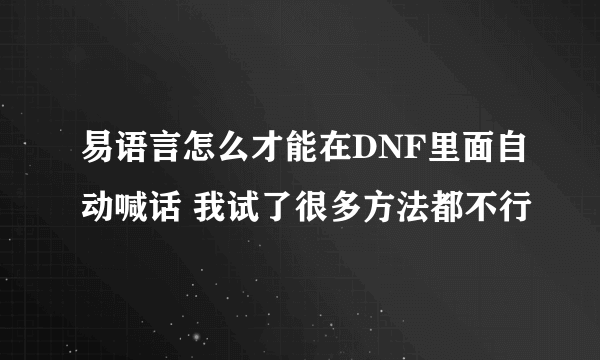 易语言怎么才能在DNF里面自动喊话 我试了很多方法都不行